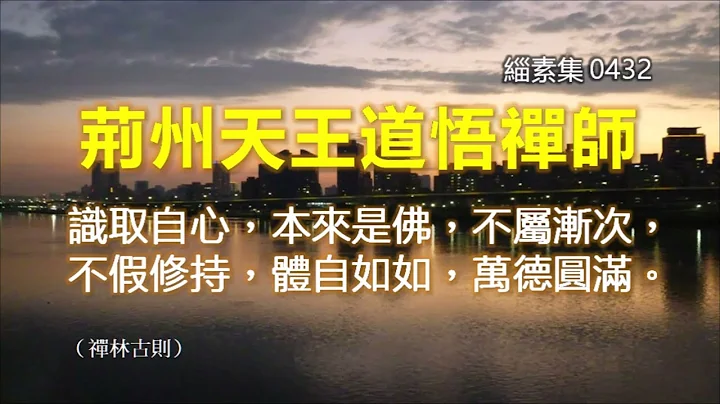 緇素集 0432

荊州天王道悟禪師

識取自心，本來是佛，不屬漸次，不假修持，體自如如，萬德圓滿。

（禪林古則）